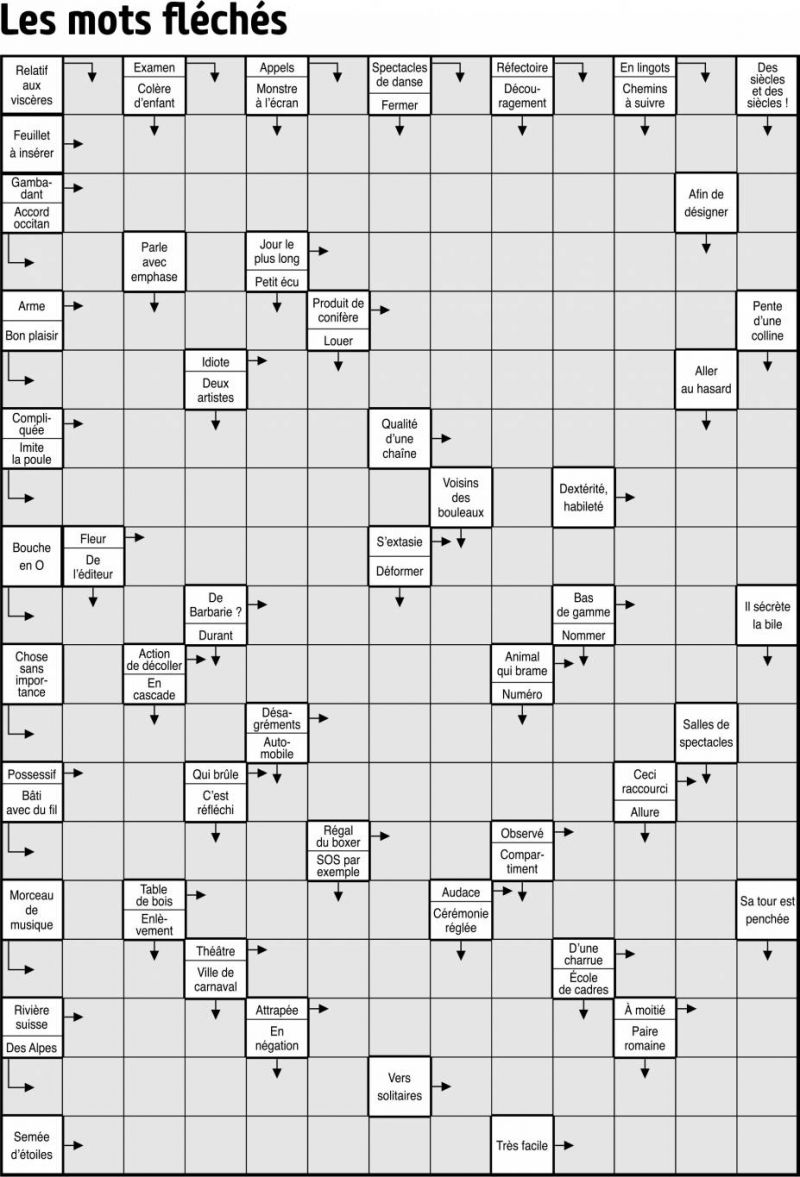 Les mots fléchés

Relatif aux viscères

Examen
Colère d'enfant

Appels
Monstre à l'écran

Spectacles de danse
Fermer

Réfectoire
Découragement

En lingots
Chemins à suivre

Des siècles et des siècles !

Feuillet à insérer

Gambadant
Accord occitan

Afin de désigner

Parle avec emphase

Jour le plus long
Petit écu

Arme
Bon plaisir

Produit de conifère
Louer

Pente d'une colline

Idiote
Deux artistes

Aller au hasard

Compliquée
Imite la poule

Qualité d'une chaîne

Voisins des bouleaux

Dextérité, habileté

Bouche en O

Fleur
De l'éditeur

S'extasie
Déformer

De Barbarie ?
Durant

Bas de gamme
Nommer

Il sécrète la bile

Chose sans importance

Action de décoller
En cascade

Animal qui brame
Numéro

Désagréments
Automobile

Salles de spectacles

Possessif
Bâti avec du fil

Qui brûle
C'est réfléchi

Ceci raccourci
Allure

Régal du boxer
SOS par exemple

Observé
Compartiment

Morceau de musique

Table de bois
Enlèvement

Audace
Cérémonie réglée

Sa tour est penchée

Théâtre
Ville de carnaval

D'une charrue
École de cadres

Rivière suisse
Des Alpes

Attrapée
En négation

À moitié
Paire romaine

Vers solitaires

Semée d'étoiles

Très facile